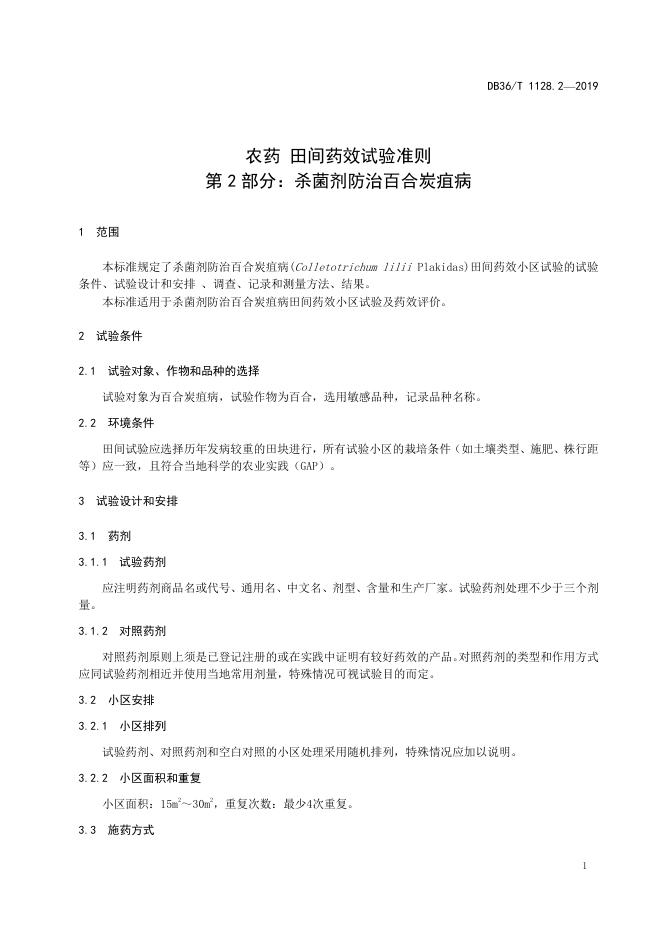 DB36/T 1128.2—2019

农药 田间药效试验准则
第 2 部分：杀菌剂防治百合炭疽病

1 范围

本标准规定了杀菌剂防治百合炭疽病(Colletotrichum lilii Plakidas)田间药效小区试验的试验条件、试验设计和安排 、调查、记录和测量方法、结果。

本标准适用于杀菌剂防治百合炭疽病田间药效小区试验及药效评价。

2 试验条件

2.1 试验对象、作物和品种的选择

试验对象为百合炭疽病，试验作物为百合，选用敏感品种，记录品种名称。

2.2 环境条件

田间试验应选择历年发病较重的田块进行，所有试验小区的栽培条件（如土壤类型、施肥、株行距等）应一致，且符合当地科学的农业实践（GAP）。

3 试验设计和安排

3.1 药剂

3.1.1 试验药剂

应注明药剂商品名或代号、通用名、中文名、剂型、含量和生产厂家。试验药剂处理不少于三个剂量。

3.1.2 对照药剂

对照药剂原则上须是已登记注册的或在实践中证明有较好药效的产品。对照药剂的类型和作用方式应同试验药剂相近并使用当地常用剂量，特殊情况可视试验目的而定。

3.2 小区安排

3.2.1 小区排列

试验药剂、对照药剂和空白对照的小区处理采用随机排列，特殊情况应加以说明。

3.2.2 小区面积和重复

小区面积：$15m^2$～$30m^2$，重复次数：最少4次重复。

3.3 施药方式

1